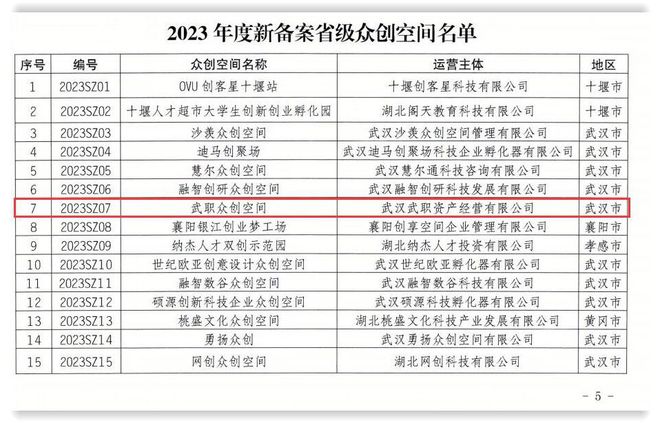 2023年度新备案省级众创空间名单

| 序号 | 编号 | 众创空间名称 | 运营主体 | 地区 |
|---|---|---|---|---|
| 1 | 2023SZ01 | OVU创客星十堰站 | 十堰创客星科技有限公司 | 十堰市 |
| 2 | 2023SZ02 | 十堰人才超市大学生创新创业孵化园 | 湖北阁天教育科技有限公司 | 十堰市 |
| 3 | 2023SZ03 | 沙羡众创空间 | 武汉沙羡众创空间管理有限公司 | 武汉市 |
| 4 | 2023SZ04 | 迪马创聚场 | 武汉迪马创聚场科技企业孵化器有限公司 | 武汉市 |
| 5 | 2023SZ05 | 慧尔众创空间 | 武汉慧尔通科技咨询有限公司 | 武汉市 |
| 6 | 2023SZ06 | 融智创研众创空间 | 武汉融智创研科技发展有限公司 | 武汉市 |
| 7 | 2023SZ07 | 武职众创空间 | 武汉武职资产经营有限公司 | 武汉市 |
| 8 | 2023SZ08 | 襄阳银江创业梦工场 | 襄阳创享空间企业管理有限公司 | 襄阳市 |
| 9 | 2023SZ09 | 纳杰人才双创示范园 | 湖北纳杰人才投资有限公司 | 孝感市 |
| 10 | 2023SZ10 | 世纪欧亚创意设计众创空间 | 武汉世纪欧亚孵化器有限公司 | 武汉市 |
| 11 | 2023SZ11 | 融智数谷众创空间 | 武汉融智数谷科技有限公司 | 武汉市 |
| 12 | 2023SZ12 | 硕源创新科技企业众创空间 | 武汉硕源科技孵化器有限公司 | 武汉市 |
| 13 | 2023SZ13 | 桃盛文化众创空间 | 湖北桃盛文化科技产业发展有限公司 | 黄冈市 |
| 14 | 2023SZ14 | 勇扬众创 | 武汉勇扬众创空间有限公司 | 武汉市 |
| 15 | 2023SZ15 | 网创众创空间 | 湖北网创科技有限公司 | 武汉市 |

- 5 -